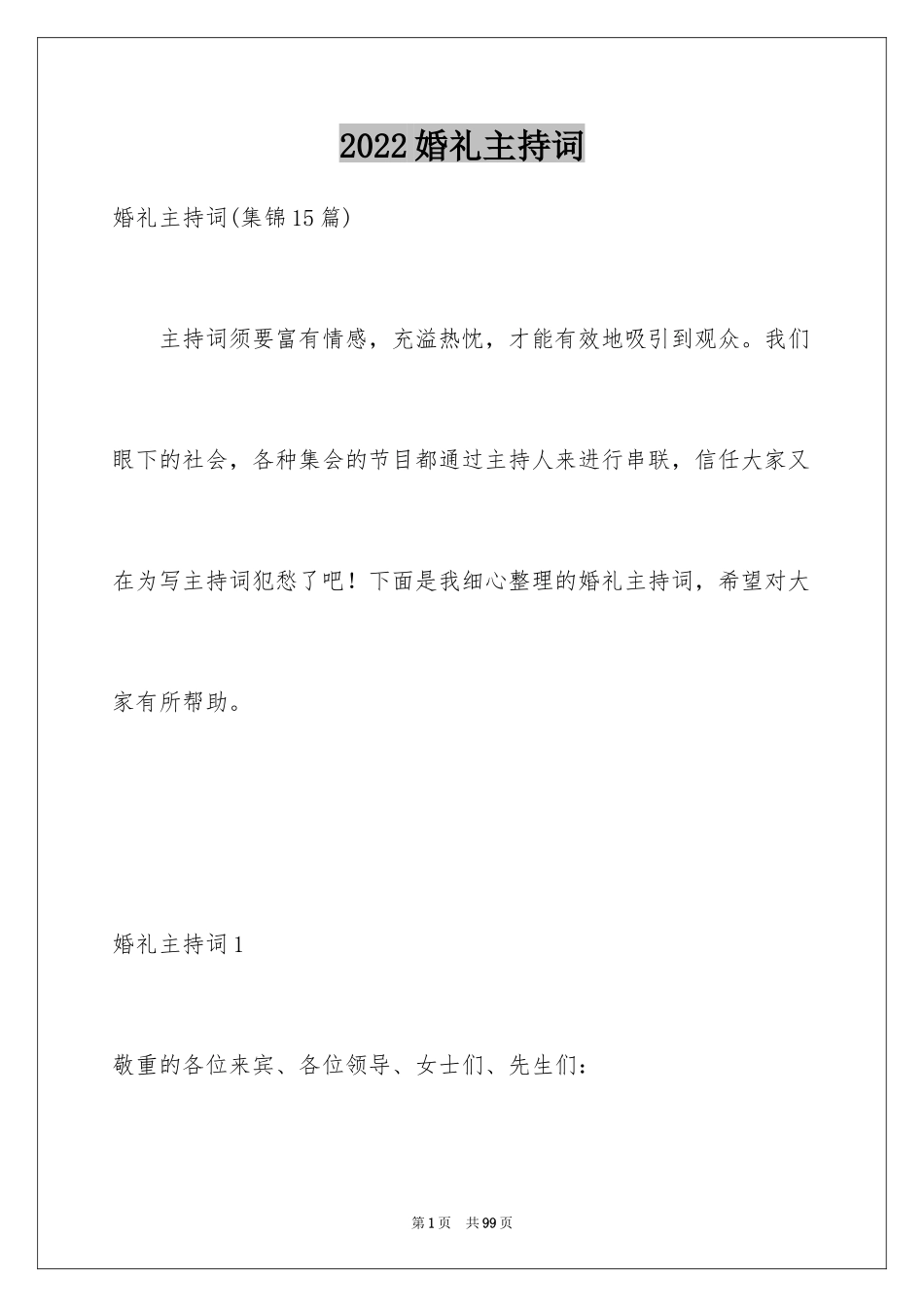 2022婚礼主持词

婚礼主持词(集锦15篇)

主持词须要富有情感，充溢热忱，才能有效地吸引到观众。我们眼下的社会，各种集会的节目都通过主持人来进行串联，信任大家又在为写主持词犯愁了吧！下面是我细心整理的婚礼主持词，希望对大家有所帮助。

婚礼主持词1

敬重的各位来宾、各位领导、女士们、先生们：

第1页 共99页